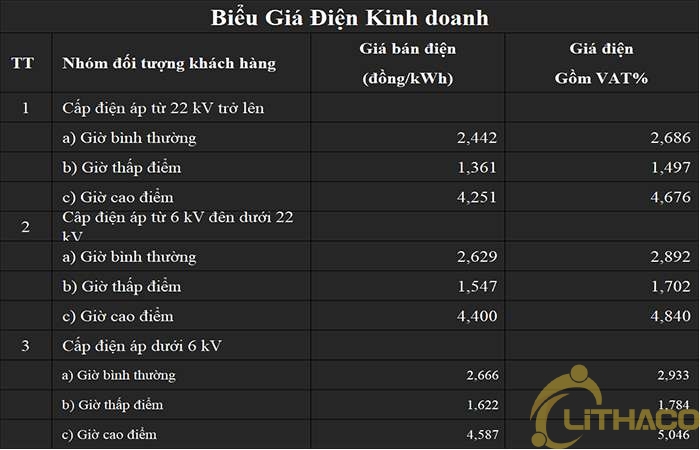 Biểu Giá Điện Kinh doanh

| TT | Nhóm đối tượng khách hàng | Giá bán điện (đồng/kWh) | Giá điện Gồm VAT% |
|---|---|---|---|
| 1 | Cấp điện áp từ 22 kV trở lên | | |
| | a) Giờ bình thường | 2,442 | 2,686 |
| | b) Giờ thấp điểm | 1,361 | 1,497 |
| | c) Giờ cao điểm | 4,251 | 4,676 |
| 2 | Cấp điện áp từ 6 kV đến dưới 22 kV | | |
| | a) Giờ bình thường | 2,629 | 2,892 |
| | b) Giờ thấp điểm | 1,547 | 1,702 |
| | c) Giờ cao điểm | 4,400 | 4,840 |
| 3 | Cấp điện áp dưới 6 kV | | |
| | a) Giờ bình thường | 2,666 | 2,933 |
| | b) Giờ thấp điểm | 1,622 | 1,784 |
| | c) Giờ cao điểm | 4,587 | 5,046 |

LITHACO